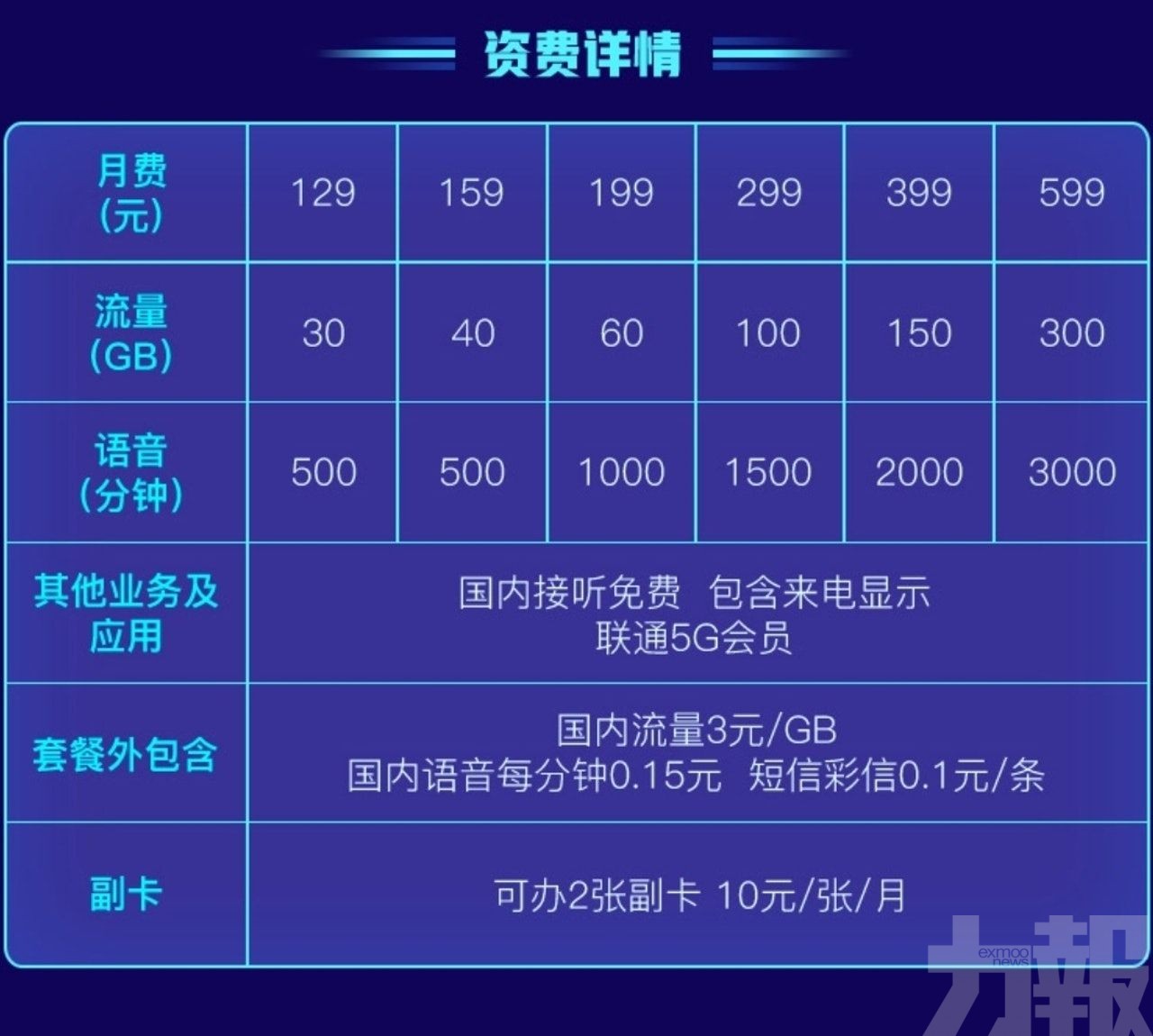 资费详情

| 月费（元） | 129 | 159 | 199 | 299 | 399 | 599 |
|---|---|---|---|---|---|---|
| 流量（GB） | 30 | 40 | 60 | 100 | 150 | 300 |
| 语音（分钟） | 500 | 500 | 1000 | 1500 | 2000 | 3000 |
| 其他业务及应用 | 国内接听免费 包含来电显示 联通5G会员 | | | | | |
| 套餐外包含 | 国内流量3元/GB 国内语音每分钟0.15元 短信彩信0.1元/条 | | | | | |
| 副卡 | 可办2张副卡 10元/张/月 | | | | | |

exmoo news
力報